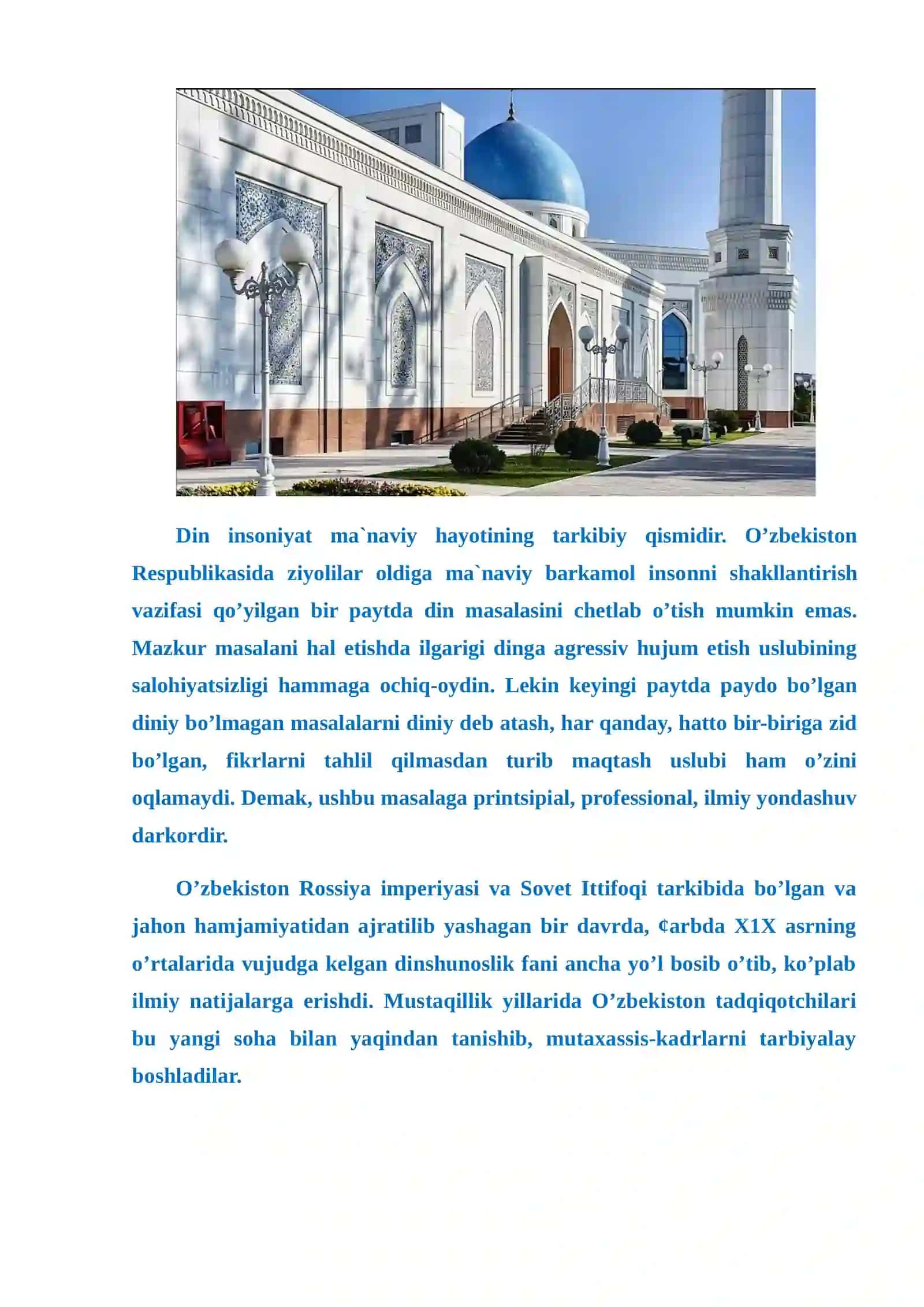 Din insoniyat ma`naviy hayotining tarkibiy qismidir. O’zbekiston Respublikasida ziyolilar oldiga ma`naviy barkamol insonni shakllantirish vazifasi qo’yilgan bir paytda din masalasini chetlab o’tish mumkin emas. Mazkur masalani hal etishda ilgarigi dinga agressiv hujum etish uslubining salohiyatsizligi hammaga ochiq-oydin. Lekin keyingi paytda paydo bo’lgan diniy bo’lmagan masalalarni diniy deb atash, har qanday, hatto bir-biriga zid bo’lgan, fikrlarni tahlil qilmasdan turib maqtash uslubi ham o’zini oqlamaydi. Demak, ushbu masalaga printsipial, professional, ilmiy yondashuv darkordir.

O’zbekiston Rossiya imperiyasi va Sovet Ittifoqi tarkibida bo’lgan va jahon hamjamiyatidan ajratilib yashagan bir davrda, ¢arbda X1X asrning o’rtalarida vujudga kelgan dinshunoslik fani ancha yo’l bosib o’tib, ko’plab ilmiy natijalarga erishdi. Mustaqillik yillarida O’zbekiston tadqiqotchilari bu yangi soha bilan yaqindan tanishib, mutaxassis-kadrlarni tarbiyalay boshladilar.